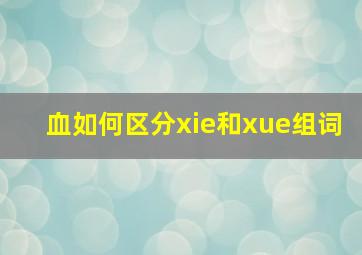 血如何区分xie和xue组词